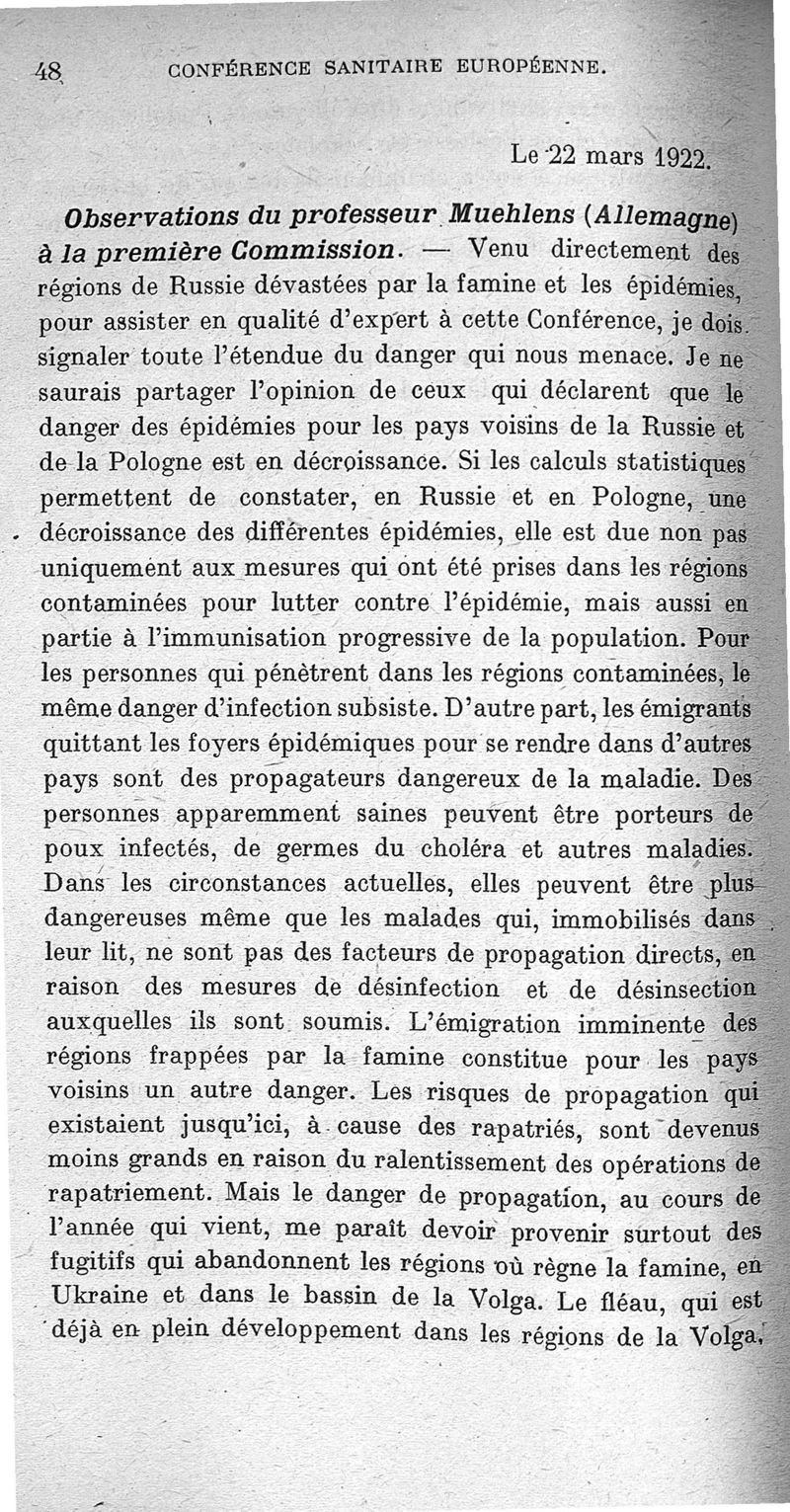 48 CONFÉRENCE SANITAIRE EUROPÉENNE.

Le 22 mars 1922.

Observations du professeur Muehlens (Allemagne) à la première Commission. — Venu directement des régions de Russie dévastées par la famine et les épidémies, pour assister en qualité d'expert à cette Conférence, je dois signaler toute l'étendue du danger qui nous menace. Je ne saurais partager l'opinion de ceux qui déclarent que le danger des épidémies pour les pays voisins de la Russie et de la Pologne est en décroissance. Si les calculs statistiques permettent de constater, en Russie et en Pologne, une décroissance des différentes épidémies, elle est due non pas uniquement aux mesures qui ont été prises dans les régions contaminées pour lutter contre l'épidémie, mais aussi en partie à l'immunisation progressive de la population. Pour les personnes qui pénètrent dans les régions contaminées, le même danger d'infection subsiste. D'autre part, les émigrants quittant les foyers épidémiques pour se rendre dans d'autres pays sont des propagateurs dangereux de la maladie. Des personnes apparemment saines peuvent être porteurs de poux infectés, de germes du choléra et autres maladies. Dans les circonstances actuelles, elles peuvent être plus dangereuses même que les malades qui, immobilisés dans leur lit, ne sont pas des facteurs de propagation directs, en raison des mesures de désinfection et de désinsection auxquelles ils sont soumis. L'émigration imminente des régions frappées par la famine constitue pour les pays voisins un autre danger. Les risques de propagation qui existaient jusqu'ici, à cause des rapatriés, sont devenus moins grands en raison du ralentissement des opérations de rapatriement. Mais le danger de propagation, au cours de l'année qui vient, me paraît devoir provenir surtout des fugitifs qui abandonnent les régions où règne la famine, en Ukraine et dans le bassin de la Volga. Le fléau, qui est déjà en plein développement dans les régions de la Volga,